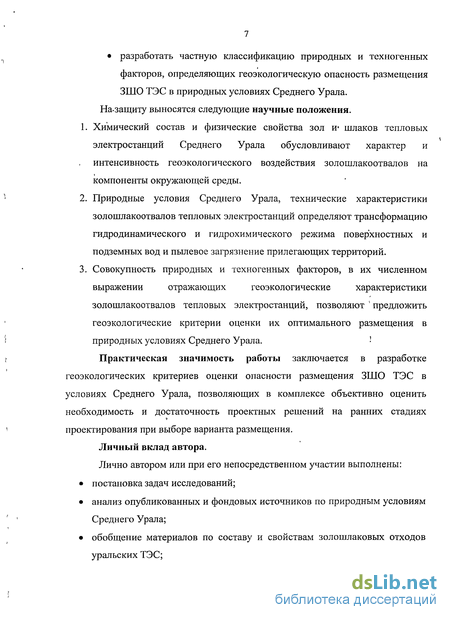 7

• разработать частную классификацию природных и техногенных факторов, определяющих геоэкологическую опасность размещения ЗШО ТЭС в природных условиях Среднего Урала.

На защиту выносятся следующие **научные положения**.

1. Химический состав и физические свойства зол и шлаков тепловых электростанций Среднего Урала обусловливают характер и интенсивность геоэкологического воздействия золошлакоотвалов на компоненты окружающей среды.

2. Природные условия Среднего Урала, технические характеристики золошлакоотвалов тепловых электростанций определяют трансформацию гидродинамического и гидрохимического режима поверхностных и подземных вод и пылевое загрязнение прилегающих территорий.

3. Совокупность природных и техногенных факторов, в их численном выражении отражающих геоэкологические характеристики золошлакоотвалов тепловых электростанций, позволяют предложить геоэкологические критерии оценки их оптимального размещения в природных условиях Среднего Урала.

**Практическая значимость работы** заключается в разработке геоэкологических критериев оценки опасности размещения ЗШО ТЭС в условиях Среднего Урала, позволяющих в комплексе объективно оценить необходимость и достаточность проектных решений на ранних стадиях проектирования при выборе варианта размещения.

**Личный вклад автора**.

Лично автором или при его непосредственном участии выполнены:

• постановка задач исследований;

• анализ опубликованных и фондовых источников по природным условиям Среднего Урала;

• обобщение материалов по составу и свойствам золошлаковых отходов уральских ТЭС;

dsLib.net
библиотека диссертаций